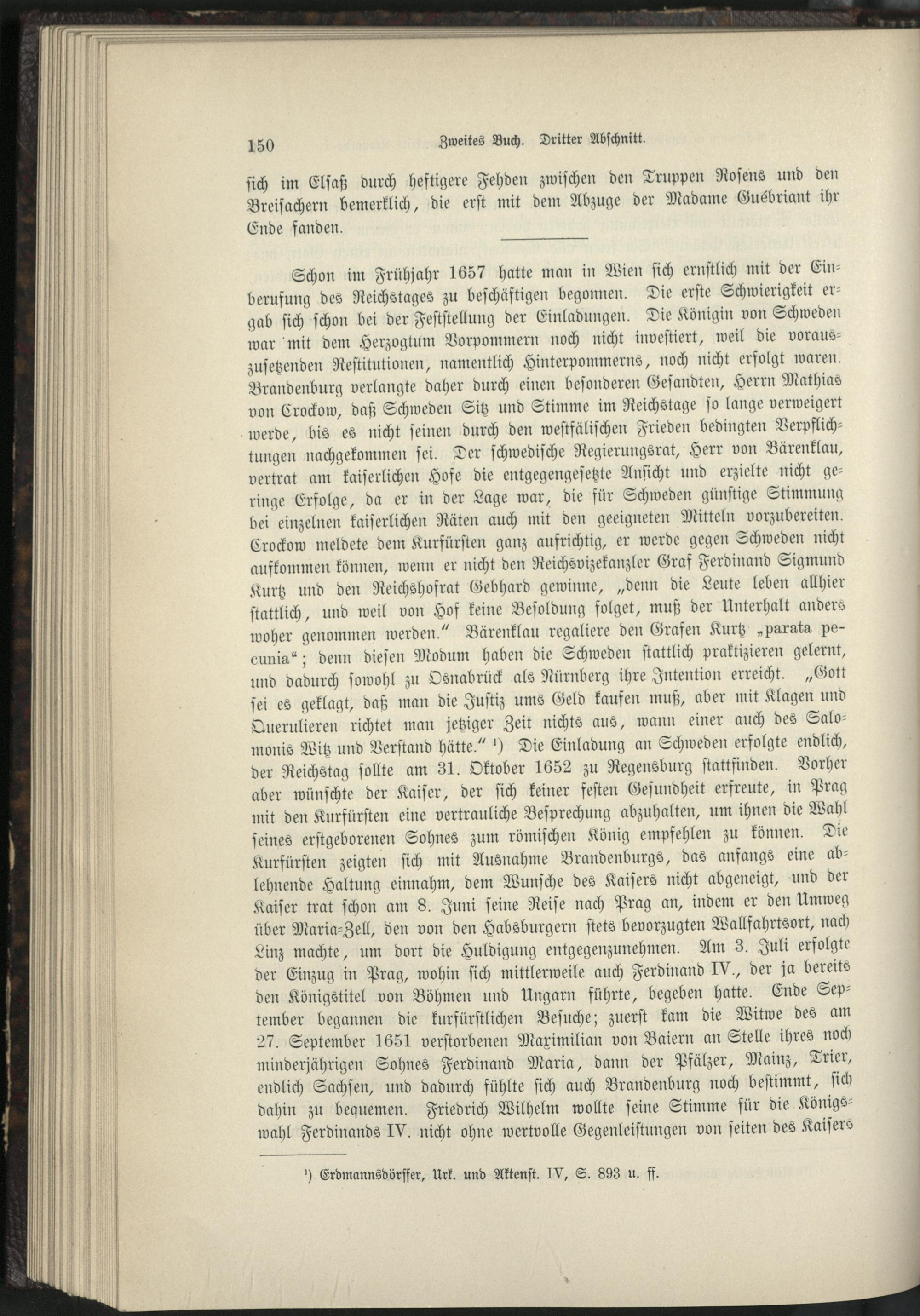 150 Zweites Buch. Dritter Abschnitt.

sich im Elsaß durch heftigere Fehden zwischen den Truppen Rosens und den Breisachern bemerklich, die erst mit dem Abzuge der Madame Guébriant ihr Ende fanden.

Schon im Frühjahr 1657 hatte man in Wien sich ernstlich mit der Einberufung des Reichstages zu beschäftigen begonnen. Die erste Schwierigkeit ergab sich schon bei der Feststellung der Einladungen. Die Königin von Schweden war mit dem Herzogtum Vorpommern noch nicht investiert, weil die vorauszusetzenden Restitutionen, namentlich Hinterpommerns, noch nicht erfolgt waren. Brandenburg verlangte daher durch einen besonderen Gesandten, Herrn Mathias von Crockow, daß Schweden Sitz und Stimme im Reichstage so lange verweigert werde, bis es nicht seinen durch den westfälischen Frieden bedingten Verpflichtungen nachgekommen sei. Der schwedische Regierungsrat, Herr von Bärenklau, vertrat am kaiserlichen Hofe die entgegengesetzte Ansicht und erzielte nicht geringe Erfolge, da er in der Lage war, die für Schweden günstige Stimmung bei einzelnen kaiserlichen Räten auch mit den geeigneten Mitteln vorzubereiten. Crockow meldete dem Kurfürsten ganz aufrichtig, er werde gegen Schweden nicht aufkommen können, wenn er nicht den Reichsvizekanzler Graf Ferdinand Sigmund Kurtz und den Reichshofrat Gebhard gewinne, „denn die Leute leben allhier stattlich, und weil von Hof keine Besoldung folget, muß der Unterhalt anders woher genommen werden." Bärenklau regaliere den Grafen Kurtz „parata pecunia"; denn diesen Modum haben die Schweden stattlich praktizieren gelernt, und dadurch sowohl zu Osnabrück als Nürnberg ihre Intention erreicht. „Gott sei es geklagt, daß man die Justiz ums Geld kaufen muß, aber mit Klagen und Querulieren richtet man jetziger Zeit nichts aus, wann einer auch des Salomonis Witz und Verstand hätte." $^{1}$) Die Einladung an Schweden erfolgte endlich, der Reichstag sollte am 31. Oktober 1652 zu Regensburg stattfinden. Vorher aber wünschte der Kaiser, der sich keiner festen Gesundheit erfreute, in Prag mit den Kurfürsten eine vertrauliche Besprechung abzuhalten, um ihnen die Wahl seines erstgeborenen Sohnes zum römischen König empfehlen zu können. Die Kurfürsten zeigten sich mit Ausnahme Brandenburgs, das anfangs eine ablehnende Haltung einnahm, dem Wunsche des Kaisers nicht abgeneigt, und der Kaiser trat schon am 8. Juni seine Reise nach Prag an, indem er den Umweg über Maria-Zell, den von den Habsburgern stets bevorzugten Wallfahrtsort, nach Linz machte, um dort die Huldigung entgegenzunehmen. Am 3. Juli erfolgte der Einzug in Prag, wohin sich mittlerweile auch Ferdinand IV., der ja bereits den Königstitel von Böhmen und Ungarn führte, begeben hatte. Ende September begannen die kurfürstlichen Besuche; zuerst kam die Witwe des am 27. September 1651 verstorbenen Maximilian von Baiern an Stelle ihres noch minderjährigen Sohnes Ferdinand Maria, dann der Pfälzer, Mainz, Trier, endlich Sachsen, und dadurch fühlte sich auch Brandenburg noch bestimmt, sich dahin zu bequemen. Friedrich Wilhelm wollte seine Stimme für die Königswahl Ferdinands IV. nicht ohne wertvolle Gegenleistungen von seiten des Kaisers

$^{1}$) Erdmannsdörffer, Urk. und Aktenst. IV, S. 893 u. ff.